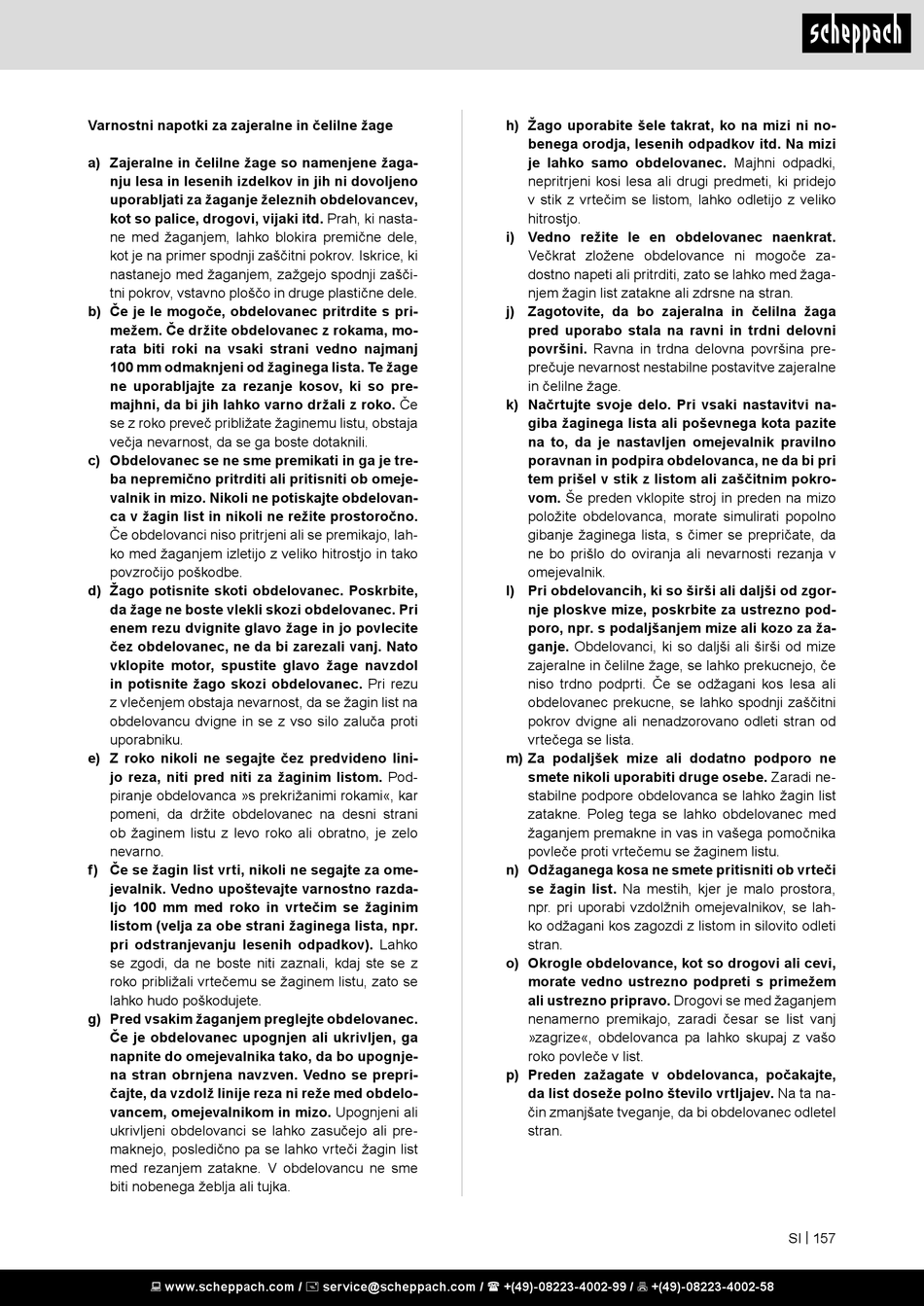 scheppach

Varnostni napotki za zajeralne in čelilne žage

a) Zajeralne in čelilne žage so namenjene žaganju lesa in lesenih izdelkov in jih ni dovoljeno uporabljati za žaganje železnih obdelovancev, kot so palice, drogovi, vijaki itd. Prah, ki nastane med žaganjem, lahko blokira premične dele, kot je na primer spodnji zaščitni pokrov. Iskrice, ki nastanejo med žaganjem, zažgejo spodnji zaščitni pokrov, vstavno ploščo in druge plastične dele.

b) Če je le mogoče, obdelovanec pritrdite s primežem. Če držite obdelovanec z rokama, morata biti roki na vsaki strani vedno najmanj 100 mm odmaknjeni od žaginega lista. Te žage ne uporabljajte za rezanje kosov, ki so premajhni, da bi jih lahko varno držali z roko. Če se z roko preveč približate žaginemu listu, obstaja večja nevarnost, da se ga boste dotaknili.

c) Obdelovanec se ne sme premikati in ga je treba nepremično pritrditi ali pritisniti ob omejevalnik in mizo. Nikoli ne potiskajte obdelovanca v žagin list in nikoli ne režite prostoročno. Če obdelovanci niso pritrjeni ali se premikajo, lahko med žaganjem izletijo z veliko hitrostjo in tako povzročijo poškodbe.

d) Žago potisnite skoti obdelovanec. Poskrbite, da žage ne boste vlekli skozi obdelovanec. Pri enem rezu dvignite glavo žage in jo povlecite čez obdelovanec, ne da bi zarezali vanj. Nato vklopite motor, spustite glavo žage navzdol in potisnite žago skozi obdelovanec. Pri rezu z vlečenjem obstaja nevarnost, da se žagin list na obdelovancu dvigne in se z vso silo zaluča proti uporabniku.

e) Z roko nikoli ne segajte čez predvideno linijo reza, niti pred niti za žaginim listom. Podpiranje obdelovanca »s prekrižanimi rokami«, kar pomeni, da držite obdelovanec na desni strani ob žaginem listu z levo roko ali obratno, je zelo nevarno.

f) Če se žagin list vrti, nikoli ne segajte za omejevalnik. Vedno upoštevajte varnostno razdaljo 100 mm med roko in vrtečim se žaginim listom (velja za obe strani žaginega lista, npr. pri odstranjevanju lesenih odpadkov). Lahko se zgodi, da ne boste niti zaznali, kdaj ste se z roko približali vrtečemu se žaginem listu, zato se lahko hudo poškodujete.

g) Pred vsakim žaganjem preglejte obdelovanec. Če je obdelovanec upognjen ali ukrivljen, ga napnite do omejevalnika tako, da bo upognjena stran obrnjena navzven. Vedno se prepričajte, da vzdolž linije reza ni reže med obdelovancem, omejevalnikom in mizo. Upognjeni ali ukrivljeni obdelovanci se lahko zasučejo ali premaknejo, posledično pa se lahko vrteči žagin list med rezanjem zatakne. V obdelovancu ne sme biti nobenega žeblja ali tujka.

h) Žago uporabite šele takrat, ko na mizi ni nobenega orodja, lesenih odpadkov itd. Na mizi je lahko samo obdelovanec. Majhni odpadki, nepritrjeni kosi lesa ali drugi predmeti, ki pridejo v stik z vrtečim se listom, lahko odletijo z veliko hitrostjo.

i) Vedno režite le en obdelovanec naenkrat. Večkrat zložene obdelovance ni mogoče zadostno napeti ali pritrditi, zato se lahko med žaganjem žagin list zatakne ali zdrsne na stran.

j) Zagotovite, da bo zajeralna in čelilna žaga pred uporabo stala na ravni in trdni delovni površini. Ravna in trdna delovna površina preprečuje nevarnost nestabilne postavitve zajeralne in čelilne žage.

k) Načrtujte svoje delo. Pri vsaki nastavitvi nagiba žaginega lista ali poševnega kota pazite na to, da je nastavljen omejevalnik pravilno poravnan in podpira obdelovanca, ne da bi pri tem prišel v stik z listom ali zaščitnim pokrovom. Še preden vklopite stroj in preden na mizo položite obdelovanca, morate simulirati popolno gibanje žaginega lista, s čimer se prepričate, da ne bo prišlo do oviranja ali nevarnosti rezanja v omejevalnik.

l) Pri obdelovancih, ki so širši ali daljši od zgornje ploskve mize, poskrbite za ustrezno podporo, npr. s podaljšanjem mize ali kozo za žaganje. Obdelovanci, ki so daljši ali širši od mize zajeralne in čelilne žage, se lahko prekucnejo, če niso trdno podprti. Če se odžagani kos lesa ali obdelovanec prekucne, se lahko spodnji zaščitni pokrov dvigne ali nenadzorovano odleti stran od vrtečega se lista.

m) Za podaljšek mize ali dodatno podporo ne smete nikoli uporabiti druge osebe. Zaradi nestabilne podpore obdelovanca se lahko žagin list zatakne. Poleg tega se lahko obdelovanec med žaganjem premakne in vas in vašega pomočnika povleče proti vrtečemu se žaginem listu.

n) Odžaganega kosa ne smete pritisniti ob vrteči se žagin list. Na mestih, kjer je malo prostora, npr. pri uporabi vzdolžnih omejevalnikov, se lahko odžagani kos zagozdi z listom in silovito odleti stran.

o) Okrogle obdelovance, kot so drogovi ali cevi, morate vedno ustrezno podpreti s primežem ali ustrezno pripravo. Drogovi se med žaganjem nenamerno premikajo, zaradi česar se list vanj »zagrize«, obdelovanca pa lahko skupaj z vašo roko povleče v list.

p) Preden zažagate v obdelovanca, počakajte, da list doseže polno število vrtljajev. Na ta način zmanjšate tveganje, da bi obdelovanec odletel stran.

SI | 157

www.scheppach.com / service@scheppach.com / +(49)-08223-4002-99 / +(49)-08223-4002-58